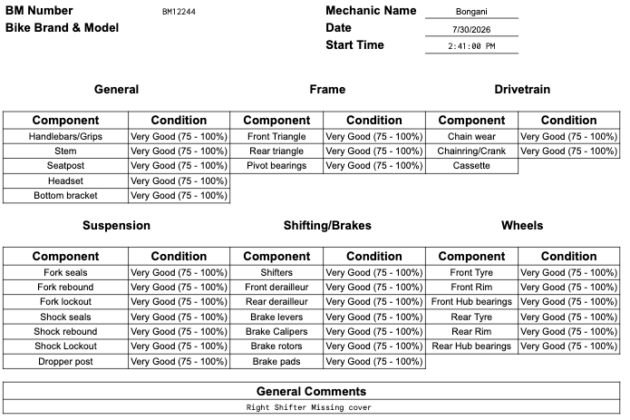 BM Number BM12244
Bike Brand & Model

Mechanic Name Bongani
Date 7/30/2026
Start Time 2:41:00 PM

General

| Component | Condition |
|---|---|
| Handlebars/Grips | Very Good (75 - 100%) |
| Stem | Very Good (75 - 100%) |
| Seatpost | Very Good (75 - 100%) |
| Headset | Very Good (75 - 100%) |
| Bottom bracket | Very Good (75 - 100%) |

Frame

| Component | Condition |
|---|---|
| Front Triangle | Very Good (75 - 100%) |
| Rear triangle | Very Good (75 - 100%) |
| Pivot bearings | Very Good (75 - 100%) |

Drivetrain

| Component | Condition |
|---|---|
| Chain wear | Very Good (75 - 100%) |
| Chainring/Crank | Very Good (75 - 100%) |
| Cassette | |

Suspension

| Component | Condition |
|---|---|
| Fork seals | Very Good (75 - 100%) |
| Fork rebound | Very Good (75 - 100%) |
| Fork lockout | Very Good (75 - 100%) |
| Shock seals | Very Good (75 - 100%) |
| Shock rebound | Very Good (75 - 100%) |
| Shock Lockout | Very Good (75 - 100%) |
| Dropper post | Very Good (75 - 100%) |

Shifting/Brakes

| Component | Condition |
|---|---|
| Shifters | Very Good (75 - 100%) |
| Front derailleur | Very Good (75 - 100%) |
| Rear derailleur | Very Good (75 - 100%) |
| Brake levers | Very Good (75 - 100%) |
| Brake Calipers | Very Good (75 - 100%) |
| Brake rotors | Very Good (75 - 100%) |
| Brake pads | Very Good (75 - 100%) |

Wheels

| Component | Condition |
|---|---|
| Front Tyre | Very Good (75 - 100%) |
| Front Rim | Very Good (75 - 100%) |
| Front Hub bearings | Very Good (75 - 100%) |
| Rear Tyre | Very Good (75 - 100%) |
| Rear Rim | Very Good (75 - 100%) |
| Rear Hub bearings | Very Good (75 - 100%) |

| General Comments |
|---|
| Right Shifter Missing cover |